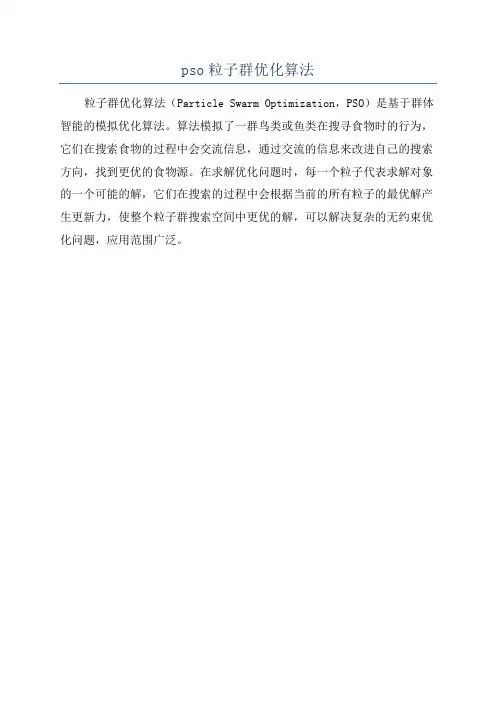 pso 粒子群优化算法

粒子群优化算法（Particle Swarm Optimization，PSO）是基于群体智能的模拟优化算法。算法模拟了一群鸟类或鱼类在搜寻食物时的行为，它们在搜索食物的过程中会交流信息，通过交流的信息来改进自己的搜索方向，找到更优的食物源。在求解优化问题时，每一个粒子代表求解对象的一个可能的解，它们在搜索的过程中会根据当前的所有粒子的最优解产生更新力，使整个粒子群搜索空间中更优的解，可以解决复杂的无约束优化问题，应用范围广泛。